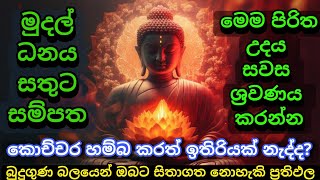 මුදල්
ධනය
සතුට
සම්පත

මෙම පිරිත
උදය
සවස
ශ්‍රවණය
කරන්න

කොච්චර හම්බ කරත් ඉතිරියක් නැද්ද?

බුදුගුණ බලයෙන් ඔබට සිතාගත නොහැකි ප්‍රතිඵල